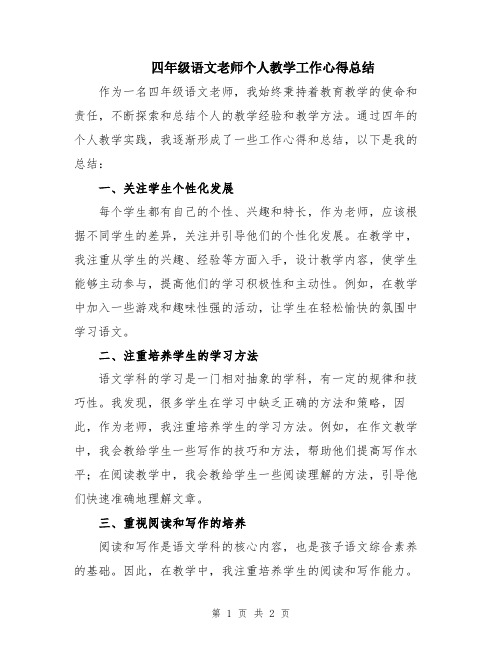 四年级语文老师个人教学工作心得总结

作为一名四年级语文老师，我始终秉持着教育教学的使命和责任，不断探索和总结个人的教学经验和教学方法。通过四年的个人教学实践，我逐渐形成了一些工作心得和总结，以下是我的总结：

一、关注学生个性化发展

每个学生都有自己的个性、兴趣和特长，作为老师，应该根据不同学生的差异，关注并引导他们的个性化发展。在教学中，我注重从学生的兴趣、经验等方面入手，设计教学内容，使学生能够主动参与，提高他们的学习积极性和主动性。例如，在教学中加入一些游戏和趣味性强的活动，让学生在轻松愉快的氛围中学习语文。

二、注重培养学生的学习方法

语文学科的学习是一门相对抽象的学科，有一定的规律和技巧性。我发现，很多学生在学习中缺乏正确的方法和策略，因此，作为老师，我注重培养学生的学习方法。例如，在作文教学中，我会教给学生一些写作的技巧和方法，帮助他们提高写作水平；在阅读教学中，我会教给学生一些阅读理解的方法，引导他们快速准确地理解文章。

三、重视阅读和写作的培养

阅读和写作是语文学科的核心内容，也是孩子语文综合素养的基础。因此，在教学中，我注重培养学生的阅读和写作能力。

第 1 页 共 2 页